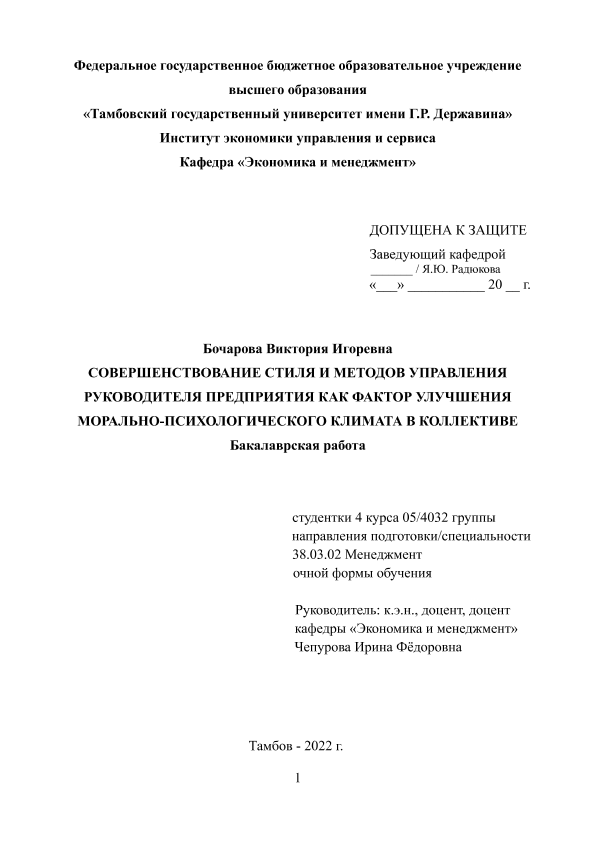 Федеральное государственное бюджетное образовательное учреждение высшего образования
«Тамбовский государственный университет имени Г.Р. Державина»
Институт экономики управления и сервиса
Кафедра «Экономика и менеджмент»

ДОПУЩЕНА К ЗАЩИТЕ
Заведующий кафедрой
_______ / Я.Ю. Радюкова
«___» ___________ 20 __ г.

Бочарова Виктория Игоревна
СОВЕРШЕНСТВОВАНИЕ СТИЛЯ И МЕТОДОВ УПРАВЛЕНИЯ РУКОВОДИТЕЛЯ ПРЕДПРИЯТИЯ КАК ФАКТОР УЛУЧШЕНИЯ МОРАЛЬНО-ПСИХОЛОГИЧЕСКОГО КЛИМАТА В КОЛЛЕКТИВЕ
Бакалаврская работа

студентки 4 курса 05/4032 группы
направления подготовки/специальности
38.03.02 Менеджмент
очной формы обучения

Руководитель: к.э.н., доцент, доцент
кафедры «Экономика и менеджмент»
Чепурова Ирина Фёдоровна

Тамбов - 2022 г.

1